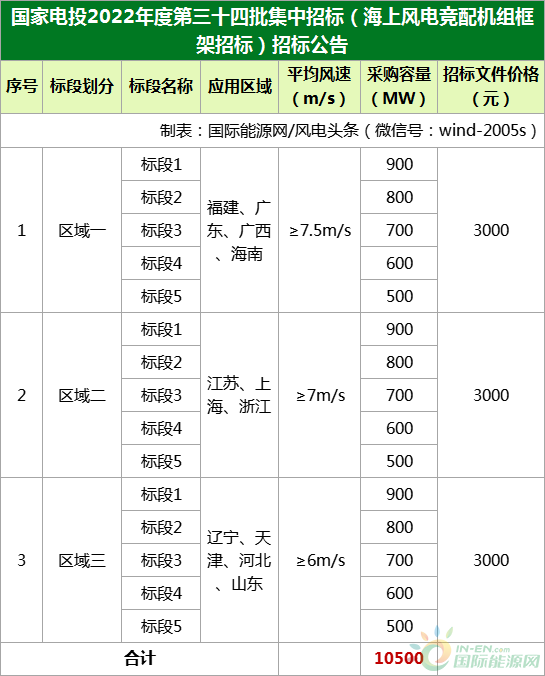 国家电投2022年度第三十四批集中招标（海上风电竞配机组框架招标）招标公告

| 序号 | 标段划分 | 标段名称 | 应用区域 | 平均风速（m/s） | 采购容量（MW） | 招标文件价格（元） |
|---|---|---|---|---|---|---|
| 制表：国际能源网/风电头条（微信号：wind-2005s） | | | | | | |
| 1 | 区域一 | 标段1 | 福建、广东、广西、海南 | ≥7.5m/s | 900 | 3000 |
| | | 标段2 | | | 800 | |
| | | 标段3 | | | 700 | |
| | | 标段4 | | | 600 | |
| | | 标段5 | | | 500 | |
| 2 | 区域二 | 标段1 | 江苏、上海、浙江 | ≥7m/s | 900 | 3000 |
| | | 标段2 | | | 800 | |
| | | 标段3 | | | 700 | |
| | | 标段4 | | | 600 | |
| | | 标段5 | | | 500 | |
| 3 | 区域三 | 标段1 | 辽宁、天津、河北、山东 | ≥6m/s | 900 | 3000 |
| | | 标段2 | | | 800 | |
| | | 标段3 | | | 700 | |
| | | 标段4 | | | 600 | |
| | | 标段5 | | | 500 | |
| 合计 | | | | | 10500 | |

IN-EN.com 国际能源网